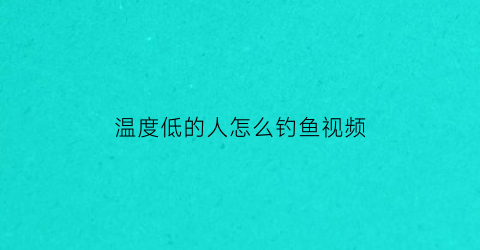 温度低的人怎么钓鱼视频